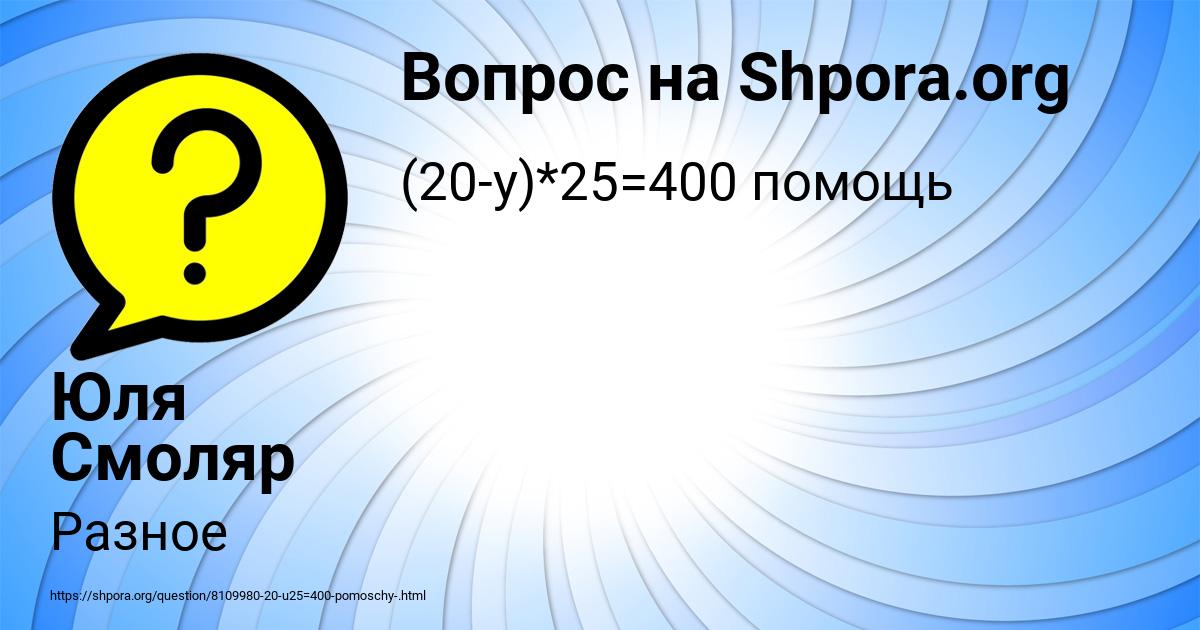 Вопрос на Shpora.org

(20-у)*25=400 помощь

Юля Смоляр

Разное

https://shpora.org/question/8109980-20-u25=400-pomoschy-.html